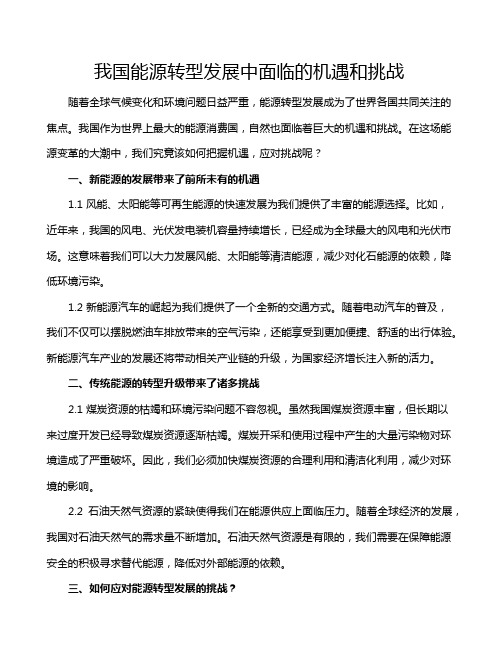 我国能源转型发展中面临的机遇和挑战

随着全球气候变化和环境问题日益严重，能源转型发展成为了世界各国共同关注的焦点。我国作为世界上最大的能源消费国，自然也面临着巨大的机遇和挑战。在这场能源变革的大潮中，我们究竟该如何把握机遇，应对挑战呢？

一、新能源的发展带来了前所未有的机遇

1.1 风能、太阳能等可再生能源的快速发展为我们提供了丰富的能源选择。比如，近年来，我国的风电、光伏发电装机容量持续增长，已经成为全球最大的风电和光伏市场。这意味着我们可以大力发展风能、太阳能等清洁能源，减少对化石能源的依赖，降低环境污染。

1.2 新能源汽车的崛起为我们提供了一个全新的交通方式。随着电动汽车的普及，我们不仅可以摆脱燃油车排放带来的空气污染，还能享受到更加便捷、舒适的出行体验。新能源汽车产业的发展还将带动相关产业链的升级，为国家经济增长注入新的活力。

二、传统能源的转型升级带来了诸多挑战

2.1 煤炭资源的枯竭和环境污染问题不容忽视。虽然我国煤炭资源丰富，但长期以来过度开发已经导致煤炭资源逐渐枯竭。煤炭开采和使用过程中产生的大量污染物对环境造成了严重破坏。因此，我们必须加快煤炭资源的合理利用和清洁化利用，减少对环境的影响。

2.2 石油天然气资源的紧缺使得我们在能源供应上面临压力。随着全球经济的发展，我国对石油天然气的需求量不断增加。石油天然气资源是有限的，我们需要在保障能源安全的积极寻求替代能源，降低对外部能源的依赖。

三、如何应对能源转型发展的挑战？